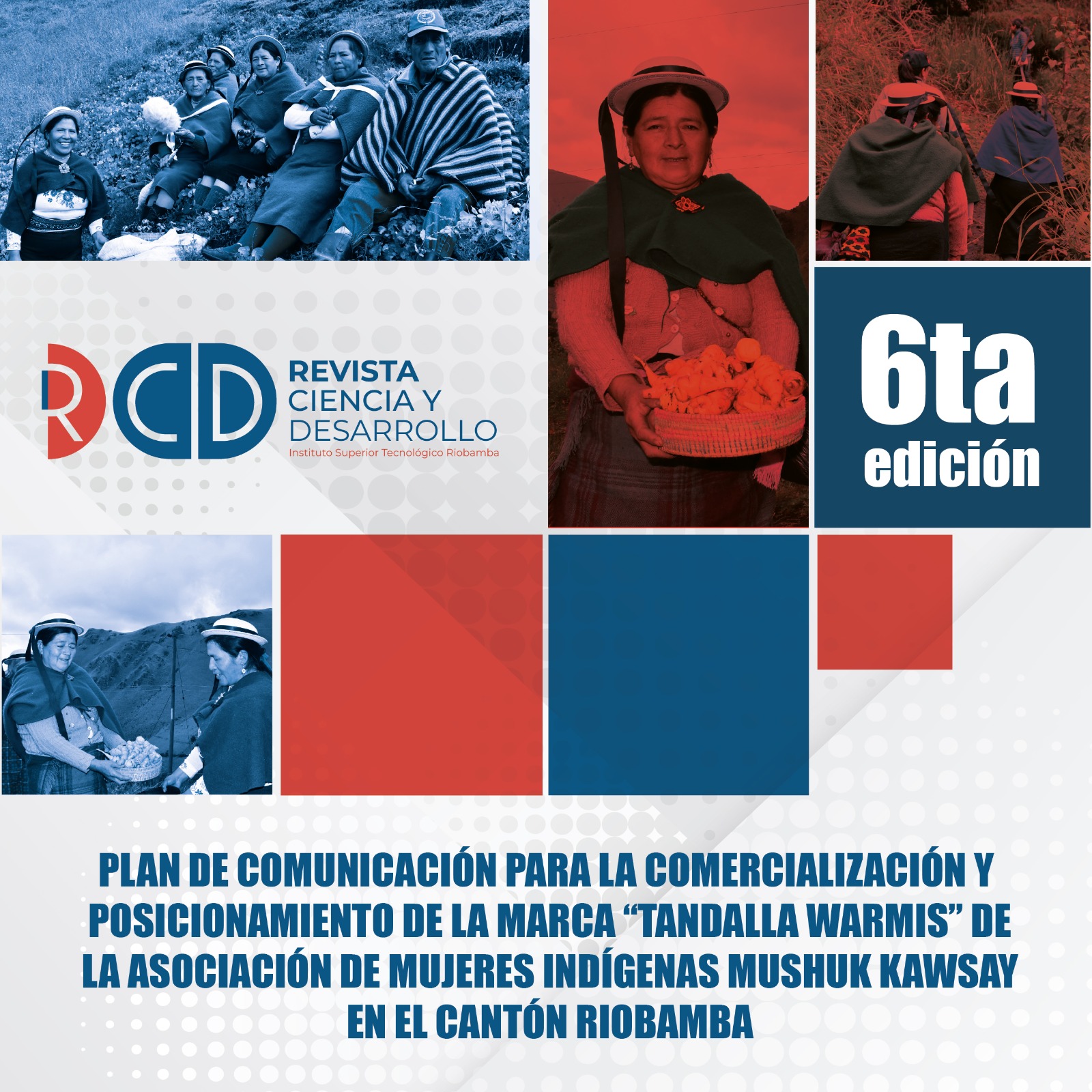 RCD

REVISTA
CIENCIA Y
DESARROLLO
Instituto Superior Tecnológico Riobamba

6ta
edición

PLAN DE COMUNICACIÓN PARA LA COMERCIALIZACIÓN Y POSICIONAMIENTO DE LA MARCA "TANDALLA WARMIS" DE LA ASOCIACIÓN DE MUJERES INDÍGENAS MUSHUK KAWSAY EN EL CANTÓN RIOBAMBA